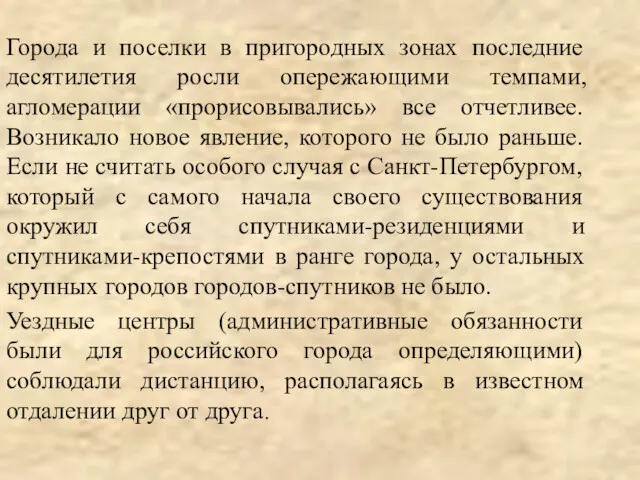 Города и поселки в пригородных зонах последние десятилетия росли опережающими темпами, агломерации «прорисовывались» все отчетливее. Возникало новое явление, которого не было раньше. Если не считать особого случая с Санкт-Петербургом, который с самого начала своего существования окружил себя спутниками-резиденциями и спутниками-крепостями в ранге города, у остальных крупных городов городов-спутников не было.

Уездные центры (административные обязанности были для российского города определяющими) соблюдали дистанцию, располагаясь в известном отдалении друг от друга.